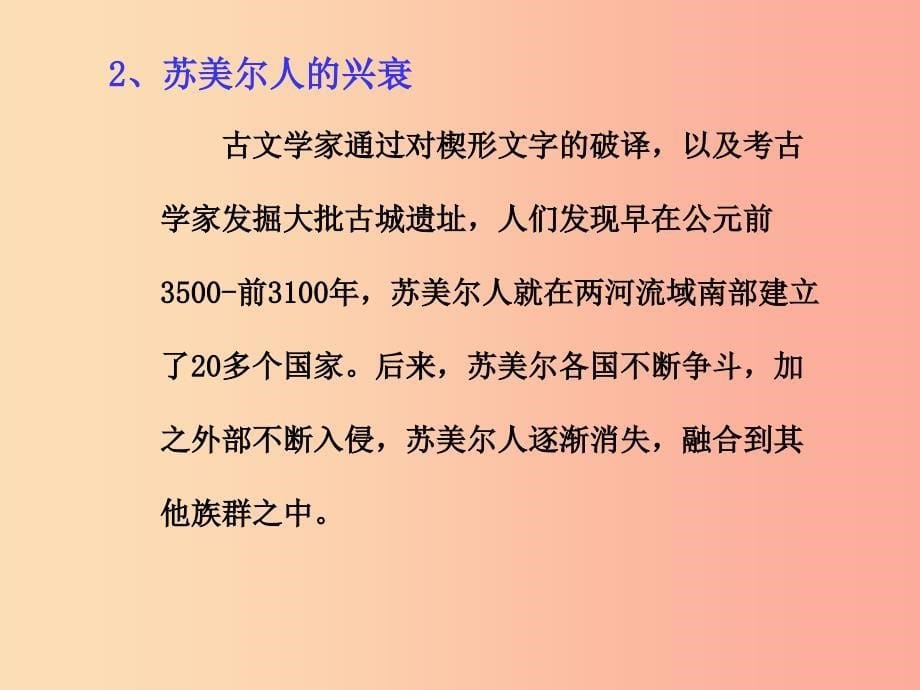 2、苏美尔人的兴衰

古文学家通过对楔形文字的破译，以及考古学家发掘大批古城遗址，人们发现早在公元前3500-前3100年，苏美尔人就在两河流域南部建立了20多个国家。后来，苏美尔各国不断争斗，加之外部不断入侵，苏美尔人逐渐消失，融合到其他族群之中。